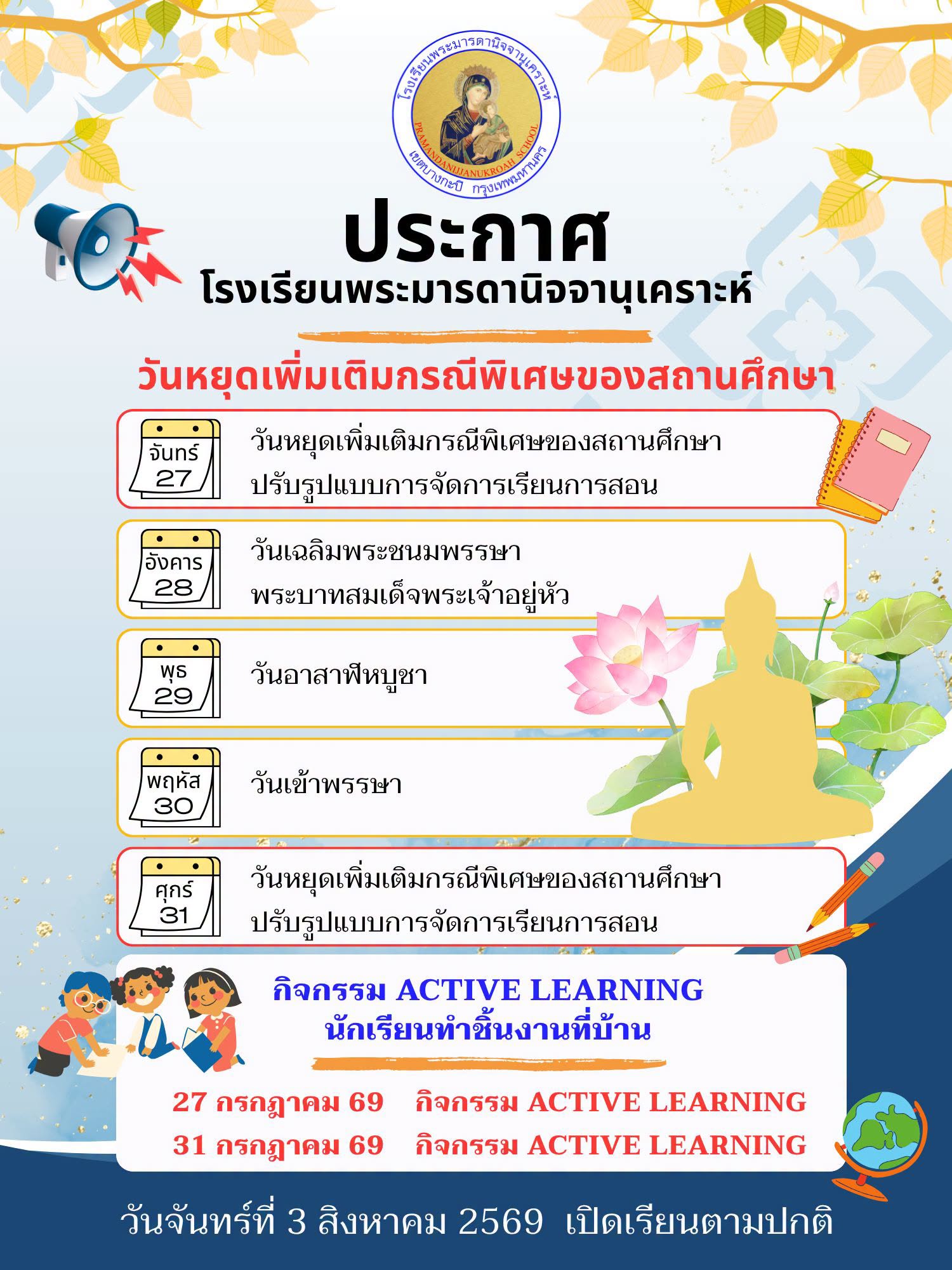 โรงเรียนพระมารดานิจจานุเคราะห์
PRAMANDANIJJANUKROAH SCHOOL
เขตบางกะปิ กรุงเทพมหานคร

ประกาศ
โรงเรียนพระมารดานิจจานุเคราะห์

วันหยุดเพิ่มเติมกรณีพิเศษของสถานศึกษา

จันทร์
27
วันหยุดเพิ่มเติมกรณีพิเศษของสถานศึกษา
ปรับรูปแบบการจัดการเรียนการสอน

อังคาร
28
วันเฉลิมพระชนมพรรษา
พระบาทสมเด็จพระเจ้าอยู่หัว

พุธ
29
วันอาสาฬหบูชา

พฤหัส
30
วันเข้าพรรษา

ศุกร์
31
วันหยุดเพิ่มเติมกรณีพิเศษของสถานศึกษา
ปรับรูปแบบการจัดการเรียนการสอน

กิจกรรม ACTIVE LEARNING
นักเรียนทำชิ้นงานที่บ้าน

27 กรกฎาคม 69 กิจกรรม ACTIVE LEARNING
31 กรกฎาคม 69 กิจกรรม ACTIVE LEARNING

วันจันทร์ที่ 3 สิงหาคม 2569 เปิดเรียนตามปกติ